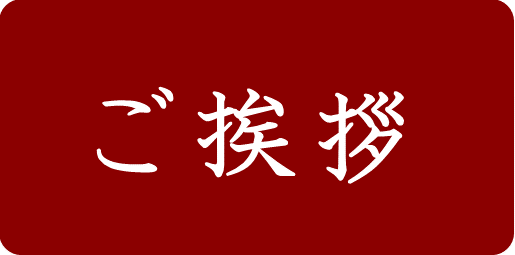 ご挨拶